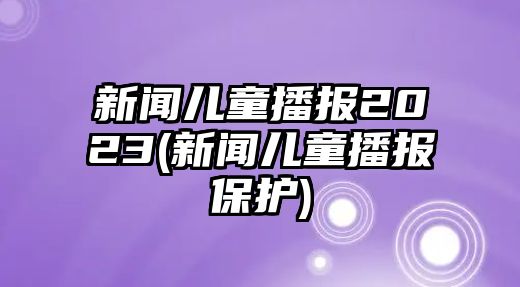 新闻儿童播报2023(新闻儿童播报保护)